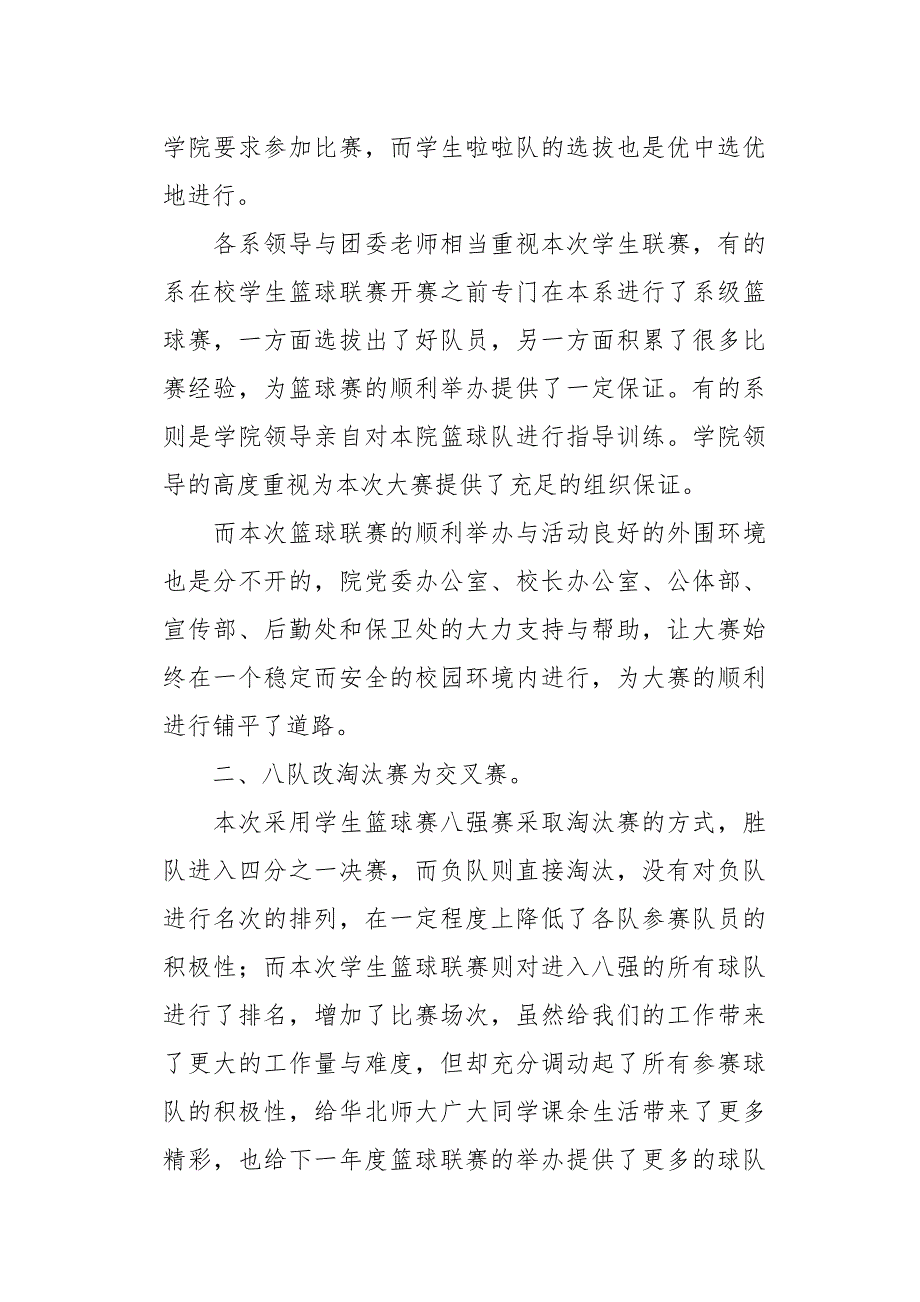 学院要求参加比赛，而学生啦啦队的选拔也是优中选优地进行。

各系领导与团委老师相当重视本次学生联赛，有的系在校学生篮球联赛开赛之前专门在本系进行了系级篮球赛，一方面选拔出了好队员，另一方面积累了很多比赛经验，为篮球赛的顺利举办提供了一定保证。有的系则是学院领导亲自对本院篮球队进行指导训练。学院领导的高度重视为本次大赛提供了充足的组织保证。

而本次篮球联赛的顺利举办与活动良好的外围环境也是分不开的，院党委办公室、校长办公室、公体部、宣传部、后勤处和保卫处的大力支持与帮助，让大赛始终在一个稳定而安全的校园环境内进行，为大赛的顺利进行铺平了道路。

二、八队改淘汰赛为交叉赛。

本次采用学生篮球赛八强赛采取淘汰赛的方式，胜队进入四分之一决赛，而负队则直接淘汰，没有对负队进行名次的排列，在一定程度上降低了各队参赛队员的积极性；而本次学生篮球联赛则对进入八强的所有球队进行了排名，增加了比赛场次，虽然给我们的工作带来了更大的工作量与难度，但却充分调动起了所有参赛球队的积极性，给华北师大广大同学课余生活带来了更多精彩，也给下一年度篮球联赛的举办提供了更多的球队